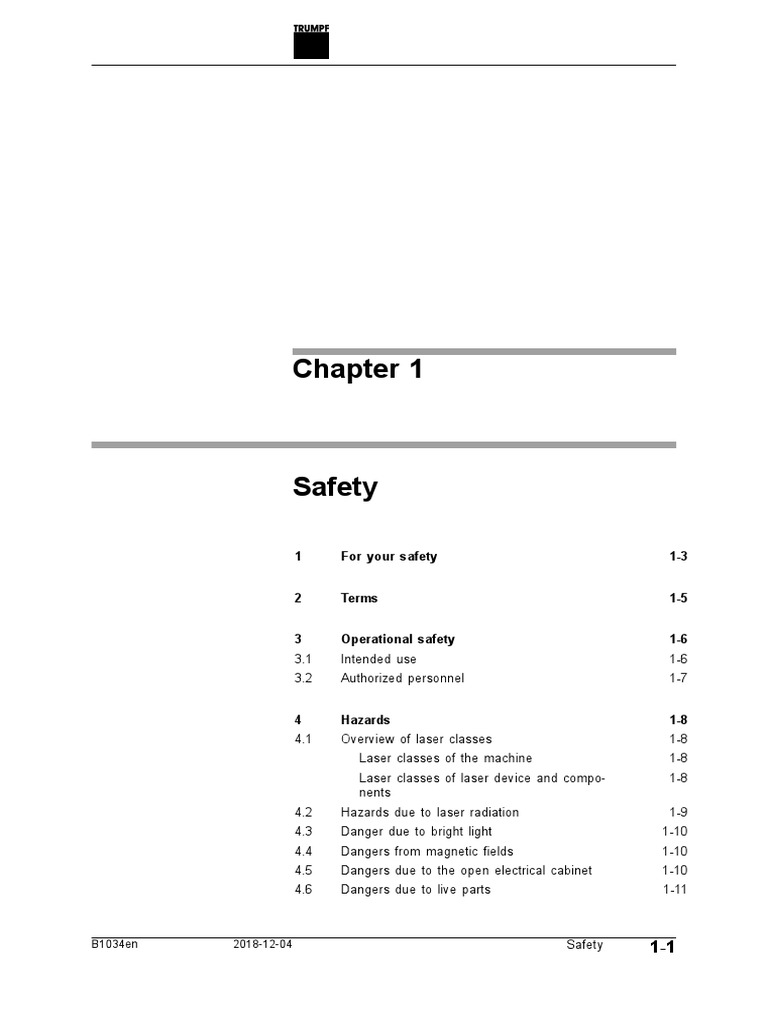 TRUMPF

Chapter 1

Safety

| | | |
|---|---|---|
| 1 | For your safety | 1-3 |
| 2 | Terms | 1-5 |
| 3 | Operational safety | 1-6 |
| 3.1 | Intended use | 1-6 |
| 3.2 | Authorized personnel | 1-7 |
| 4 | Hazards | 1-8 |
| 4.1 | Overview of laser classes | 1-8 |
| | Laser classes of the machine | 1-8 |
| | Laser classes of laser device and components | 1-8 |
| 4.2 | Hazards due to laser radiation | 1-9 |
| 4.3 | Danger due to bright light | 1-10 |
| 4.4 | Dangers from magnetic fields | 1-10 |
| 4.5 | Dangers due to the open electrical cabinet | 1-10 |
| 4.6 | Dangers due to live parts | 1-11 |

B1034en 2018-12-04 Safety 1-1